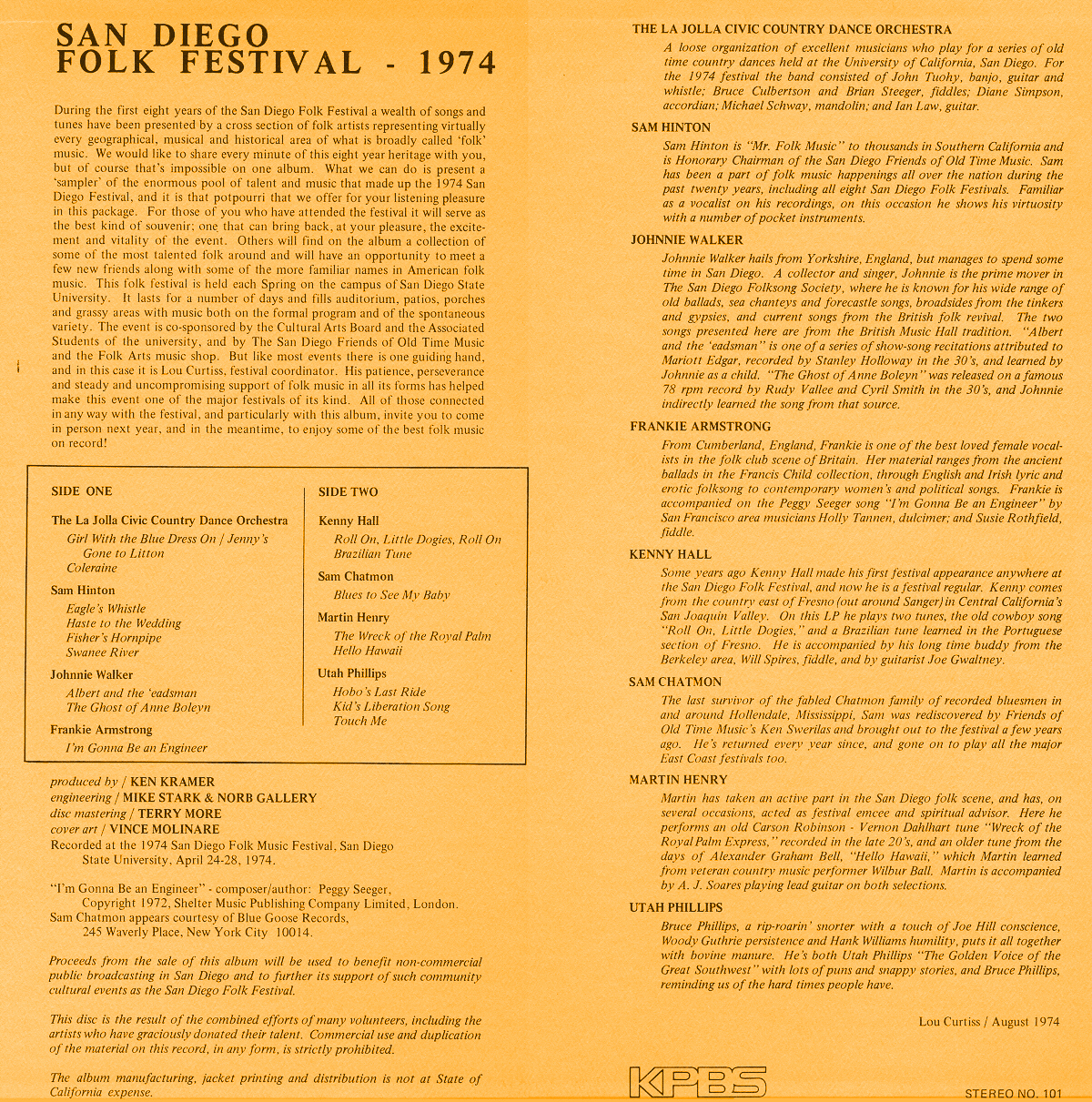 SAN DIEGO
FOLK FESTIVAL - 1974

During the first eight years of the San Diego Folk Festival a wealth of songs and tunes have been presented by a cross section of folk artists representing virtually every geographical, musical and historical area of what is broadly called 'folk' music. We would like to share every minute of this eight year heritage with you, but of course that's impossible on one album. What we can do is present a 'sampler' of the enormous pool of talent and music that made up the 1974 San Diego Festival, and it is that potpourri that we offer for your listening pleasure in this package. For those of you who have attended the festival it will serve as the best kind of souvenir; one that can bring back, at your pleasure, the excitement and vitality of the event. Others will find on the album a collection of some of the most talented folk around and will have an opportunity to meet a few new friends along with some of the more familiar names in American folk music. This folk festival is held each Spring on the campus of San Diego State University. It lasts for a number of days and fills auditorium, patios, porches and grassy areas with music both on the formal program and of the spontaneous variety. The event is co-sponsored by the Cultural Arts Board and the Associated Students of the university, and by The San Diego Friends of Old Time Music and the Folk Arts music shop. But like most events there is one guiding hand, and in this case it is Lou Curtiss, festival coordinator. His patience, perseverance and steady and uncompromising support of folk music in all its forms has helped make this event one of the major festivals of its kind. All of those connected in any way with the festival, and particularly with this album, invite you to come in person next year, and in the meantime, to enjoy some of the best folk music on record!

SIDE ONE

The La Jolla Civic Country Dance Orchestra
Girl With the Blue Dress On / Jenny's Gone to Litton
Coleraine

Sam Hinton
Eagle's Whistle
Haste to the Wedding
Fisher's Hornpipe
Swanee River

Johnnie Walker
Albert and the 'eadsman
The Ghost of Anne Boleyn

Frankie Armstrong
I'm Gonna Be an Engineer

SIDE TWO

Kenny Hall
Roll On, Little Dogies, Roll On
Brazilian Tune

Sam Chatmon
Blues to See My Baby

Martin Henry
The Wreck of the Royal Palm
Hello Hawaii

Utah Phillips
Hobo's Last Ride
Kid's Liberation Song
Touch Me

produced by / KEN KRAMER
engineering / MIKE STARK & NORB GALLERY
disc mastering / TERRY MORE
cover art / VINCE MOLINARE
Recorded at the 1974 San Diego Folk Music Festival, San Diego State University, April 24-28, 1974.

"I'm Gonna Be an Engineer" - composer/author: Peggy Seeger, Copyright 1972, Shelter Music Publishing Company Limited, London.
Sam Chatmon appears courtesy of Blue Goose Records, 245 Waverly Place, New York City 10014.

Proceeds from the sale of this album will be used to benefit non-commercial public broadcasting in San Diego and to further its support of such community cultural events as the San Diego Folk Festival.

This disc is the result of the combined efforts of many volunteers, including the artists who have graciously donated their talent. Commercial use and duplication of the material on this record, in any form, is strictly prohibited.

The album manufacturing, jacket printing and distribution is not at State of California expense.

THE LA JOLLA CIVIC COUNTRY DANCE ORCHESTRA
A loose organization of excellent musicians who play for a series of old time country dances held at the University of California, San Diego. For the 1974 festival the band consisted of John Tuohy, banjo, guitar and whistle; Bruce Culbertson and Brian Steeger, fiddles; Diane Simpson, accordian; Michael Schway, mandolin; and Ian Law, guitar.

SAM HINTON
Sam Hinton is "Mr. Folk Music" to thousands in Southern California and is Honorary Chairman of the San Diego Friends of Old Time Music. Sam has been a part of folk music happenings all over the nation during the past twenty years, including all eight San Diego Folk Festivals. Familiar as a vocalist on his recordings, on this occasion he shows his virtuosity with a number of pocket instruments.

JOHNNIE WALKER
Johnnie Walker hails from Yorkshire, England, but manages to spend some time in San Diego. A collector and singer, Johnnie is the prime mover in The San Diego Folksong Society, where he is known for his wide range of old ballads, sea chanteys and forecastle songs, broadsides from the tinkers and gypsies, and current songs from the British folk revival. The two songs presented here are from the British Music Hall tradition. "Albert and the 'eadsman" is one of a series of show-song recitations attributed to Mariott Edgar, recorded by Stanley Holloway in the 30's, and learned by Johnnie as a child. "The Ghost of Anne Boleyn" was released on a famous 78 rpm record by Rudy Vallee and Cyril Smith in the 30's, and Johnnie indirectly learned the song from that source.

FRANKIE ARMSTRONG
From Cumberland, England, Frankie is one of the best loved female vocalists in the folk club scene of Britain. Her material ranges from the ancient ballads in the Francis Child collection, through English and Irish lyric and erotic folksong to contemporary women's and political songs. Frankie is accompanied on the Peggy Seeger song "I'm Gonna Be an Engineer" by San Francisco area musicians Holly Tannen, dulcimer; and Susie Rothfield, fiddle.

KENNY HALL
Some years ago Kenny Hall made his first festival appearance anywhere at the San Diego Folk Festival, and now he is a festival regular. Kenny comes from the country east of Fresno (out around Sanger) in Central California's San Joaquin Valley. On this LP he plays two tunes, the old cowboy song "Roll On, Little Dogies," and a Brazilian tune learned in the Portuguese section of Fresno. He is accompanied by his long time buddy from the Berkeley area, Will Spires, fiddle, and by guitarist Joe Gwaltney.

SAM CHATMON
The last survivor of the fabled Chatmon family of recorded bluesmen in and around Hollendale, Mississippi, Sam was rediscovered by Friends of Old Time Music's Ken Swerilas and brought out to the festival a few years ago. He's returned every year since, and gone on to play all the major East Coast festivals too.

MARTIN HENRY
Martin has taken an active part in the San Diego folk scene, and has, on several occasions, acted as festival emcee and spiritual advisor. Here he performs an old Carson Robinson - Vernon Dahlhart tune "Wreck of the Royal Palm Express," recorded in the late 20's, and an older tune from the days of Alexander Graham Bell, "Hello Hawaii," which Martin learned from veteran country music performer Wilbur Ball. Martin is accompanied by A. J. Soares playing lead guitar on both selections.

UTAH PHILLIPS
Bruce Phillips, a rip-roarin' snorter with a touch of Joe Hill conscience, Woody Guthrie persistence and Hank Williams humility, puts it all together with bovine manure. He's both Utah Phillips "The Golden Voice of the Great Southwest" with lots of puns and snappy stories, and Bruce Phillips, reminding us of the hard times people have.

Lou Curtiss / August 1974

KPBS

STEREO NO. 101